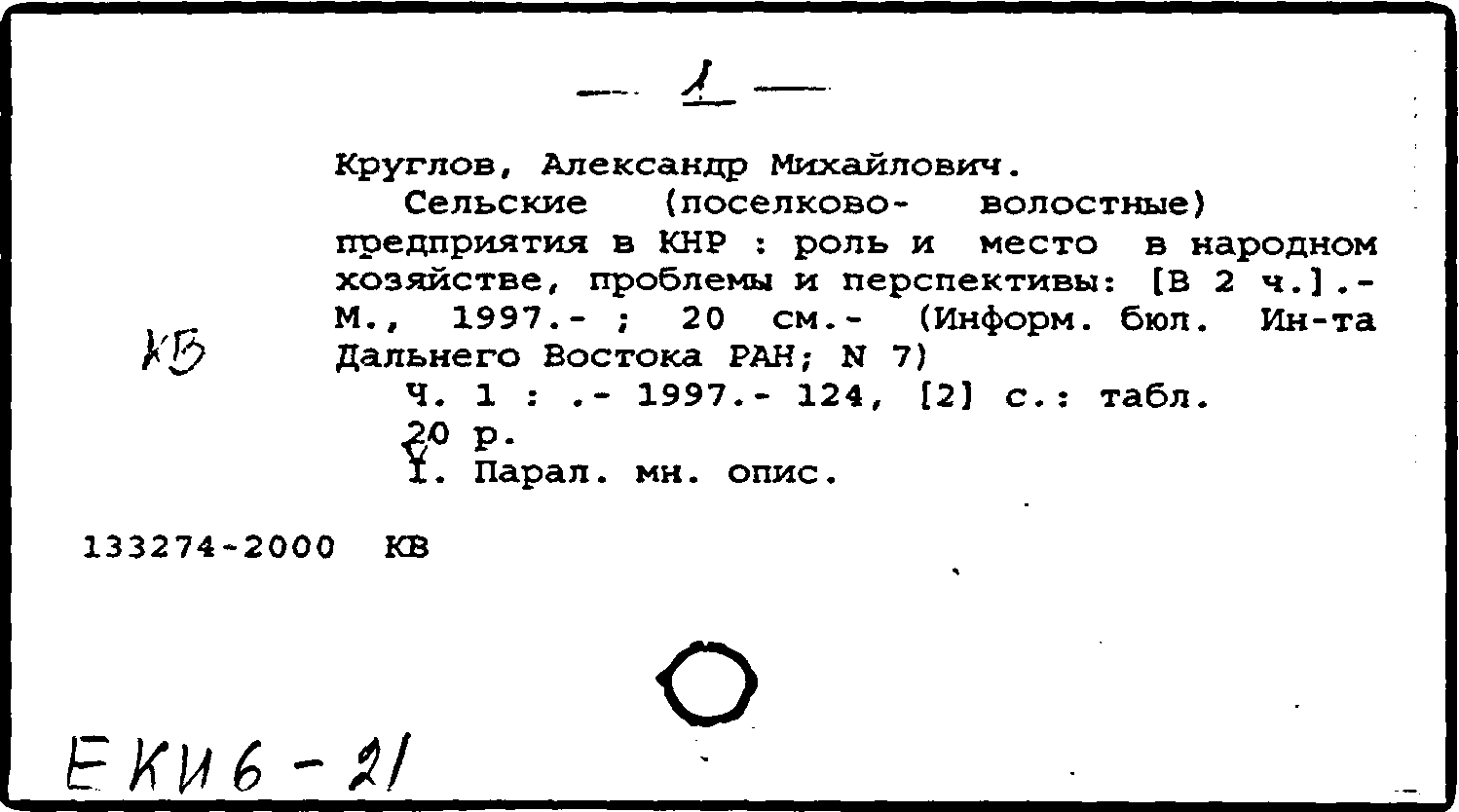 — 1 —

Круглов, Александр Михайлович.

Сельские (поселково- волостные) предприятия в КНР : роль и место в народном хозяйстве, проблемы и перспективы: [В 2 ч.].- М., 1997.- ; 20 см.- (Информ. бюл. Ин-та Дальнего Востока РАН; N 7)

КВ

Ч. 1 : .- 1997.- 124, [2] с.: табл.

20 р.

I. Парал. мн. опис.

133274-2000 КВ

ЕКИ6-21